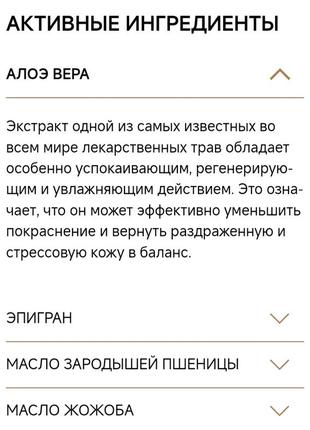 АКТИВНЫЕ ИНГРЕДИЕНТЫ

АЛОЭ ВЕРА

Экстракт одной из самых известных во всем мире лекарственных трав обладает особенно успокаивающим, регенерирующим и увлажняющим действием. Это означает, что он может эффективно уменьшить покраснение и вернуть раздраженную и стрессовую кожу в баланс.

ЭПИГРАН

МАСЛО ЗАРОДЫШЕЙ ПШЕНИЦЫ

МАСЛО ЖОЖОБА